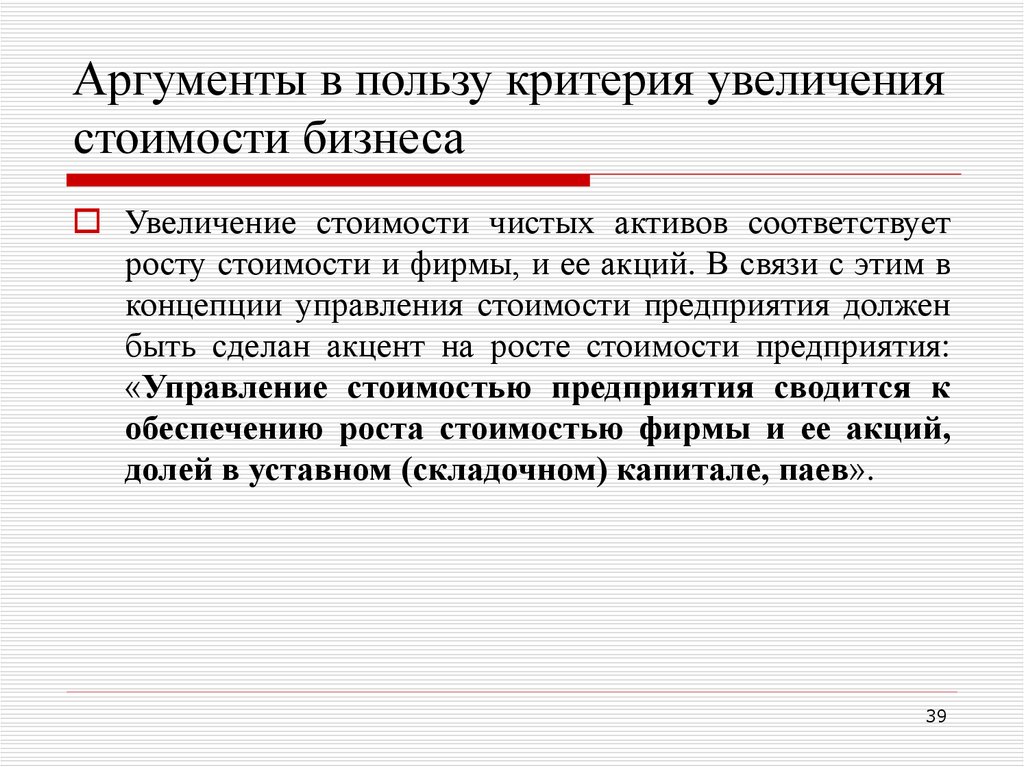 Аргументы в пользу критерия увеличения стоимости бизнеса

Увеличение стоимости чистых активов соответствует росту стоимости и фирмы, и ее акций. В связи с этим в концепции управления стоимости предприятия должен быть сделан акцент на росте стоимости предприятия: «Управление стоимостью предприятия сводится к обеспечению роста стоимостью фирмы и ее акций, долей в уставном (складочном) капитале, паев».

39